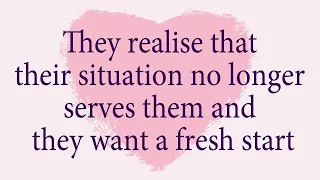 They realise that their situation no longer serves them and they want a fresh start